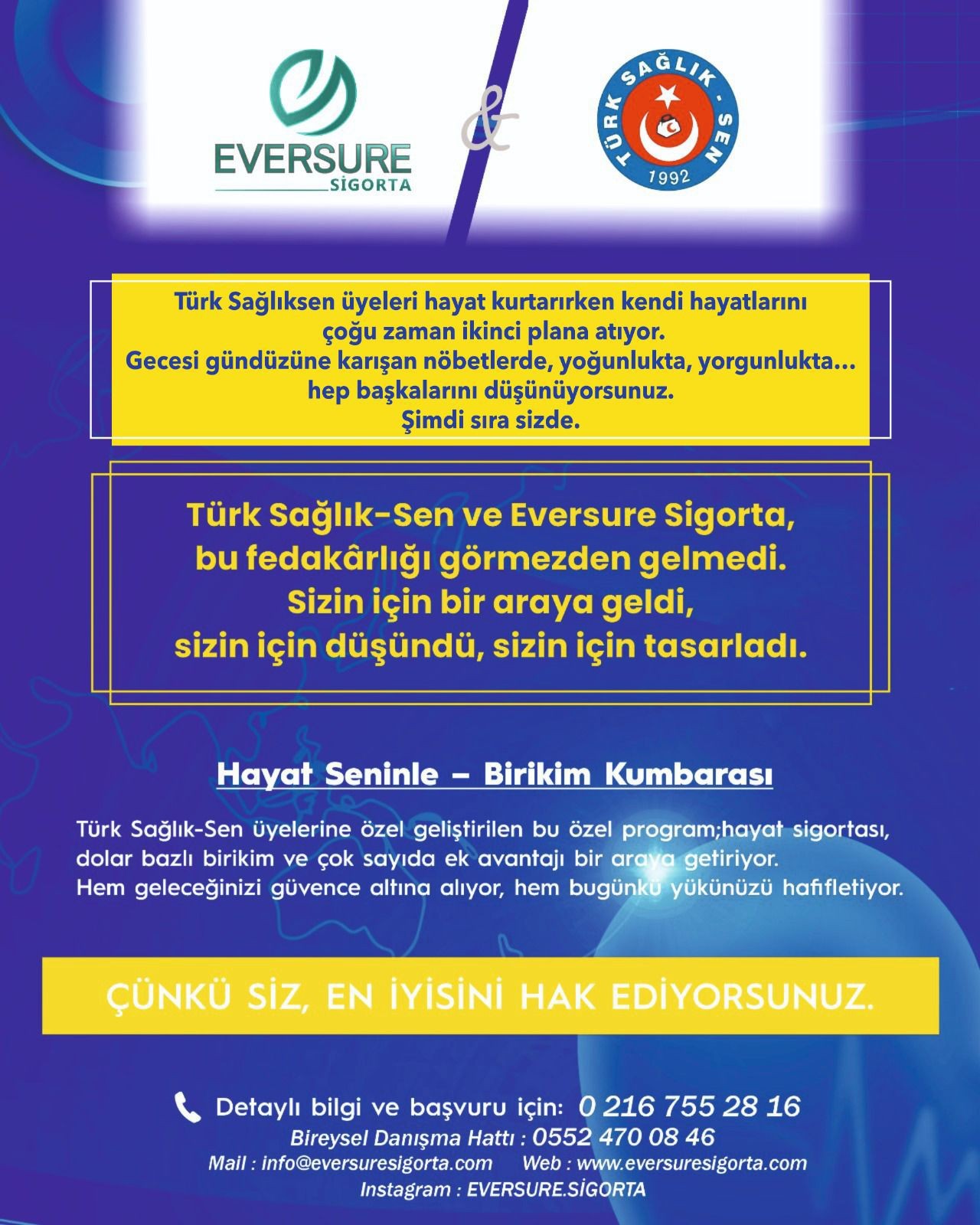 EVERSURE SİGORTA

&

TÜRK SAĞLIK - SEN 1992

Türk Sağlıksen üyeleri hayat kurtarırken kendi hayatlarını çoğu zaman ikinci plana atıyor.
Gecesi gündüzüne karışan nöbetlerde, yoğunlukta, yorgunlukta... hep başkalarını düşünüyorsunuz.
Şimdi sıra sizde.

Türk Sağlık-Sen ve Eversure Sigorta, bu fedakârlığı görmezden gelmedi. Sizin için bir araya geldi, sizin için düşündü, sizin için tasarladı.

Hayat Seninle – Birikim Kumbarası

Türk Sağlık-Sen üyelerine özel geliştirilen bu özel program;hayat sigortası, dolar bazlı birikim ve çok sayıda ek avantajı bir araya getiriyor.
Hem geleceğinizi güvence altına alıyor, hem bugünkü yükünüzü hafifletiyor.

ÇÜNKÜ SİZ, EN İYİSİNİ HAK EDİYORSUNUZ.

Detaylı bilgi ve başvuru için: 0 216 755 28 16
Bireysel Danışma Hattı : 0552 470 08 46
Mail : info@eversuresigorta.com Web : www.eversuresigorta.com
Instagram : EVERSURE.SİGORTA